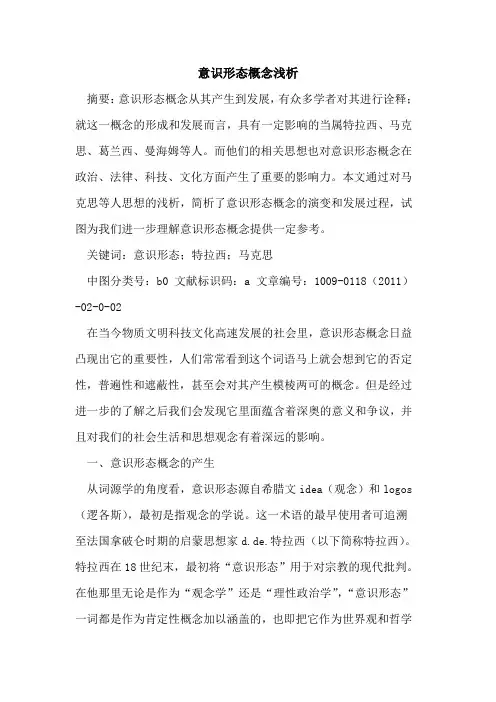 意识形态概念浅析

摘要：意识形态概念从其产生到发展，有众多学者对其进行诠释；就这一概念的形成和发展而言，具有一定影响的当属特拉西、马克思、葛兰西、曼海姆等人。而他们的相关思想也对意识形态概念在政治、法律、科技、文化方面产生了重要的影响力。本文通过对马克思等人思想的浅析，简析了意识形态概念的演变和发展过程，试图为我们进一步理解意识形态概念提供一定参考。

关键词：意识形态；特拉西；马克思

中图分类号：b0 文献标识码：a 文章编号：1009-0118（2011）-02-0-02

在当今物质文明科技文化高速发展的社会里，意识形态概念日益凸现出它的重要性，人们常常看到这个词语马上就会想到它的否定性，普遍性和遮蔽性，甚至会对其产生模棱两可的概念。但是经过进一步的了解之后我们会发现它里面蕴含着深奥的意义和争议，并且对我们的社会生活和思想观念有着深远的影响。

一、意识形态概念的产生

从词源学的角度看，意识形态源自希腊文 idea（观念）和 logos（逻各斯），最初是指观念的学说。这一术语的最早使用者可追溯至法国拿破仑时期的启蒙思想家 d.de.特拉西（以下简称特拉西）。特拉西在18世纪末，最初将“意识形态”用于对宗教的现代批判。在他那里无论是作为“观念学”还是“理性政治学”，“意识形态”一词都是作为肯定性概念加以涵盖的，也即把它作为世界观和哲学